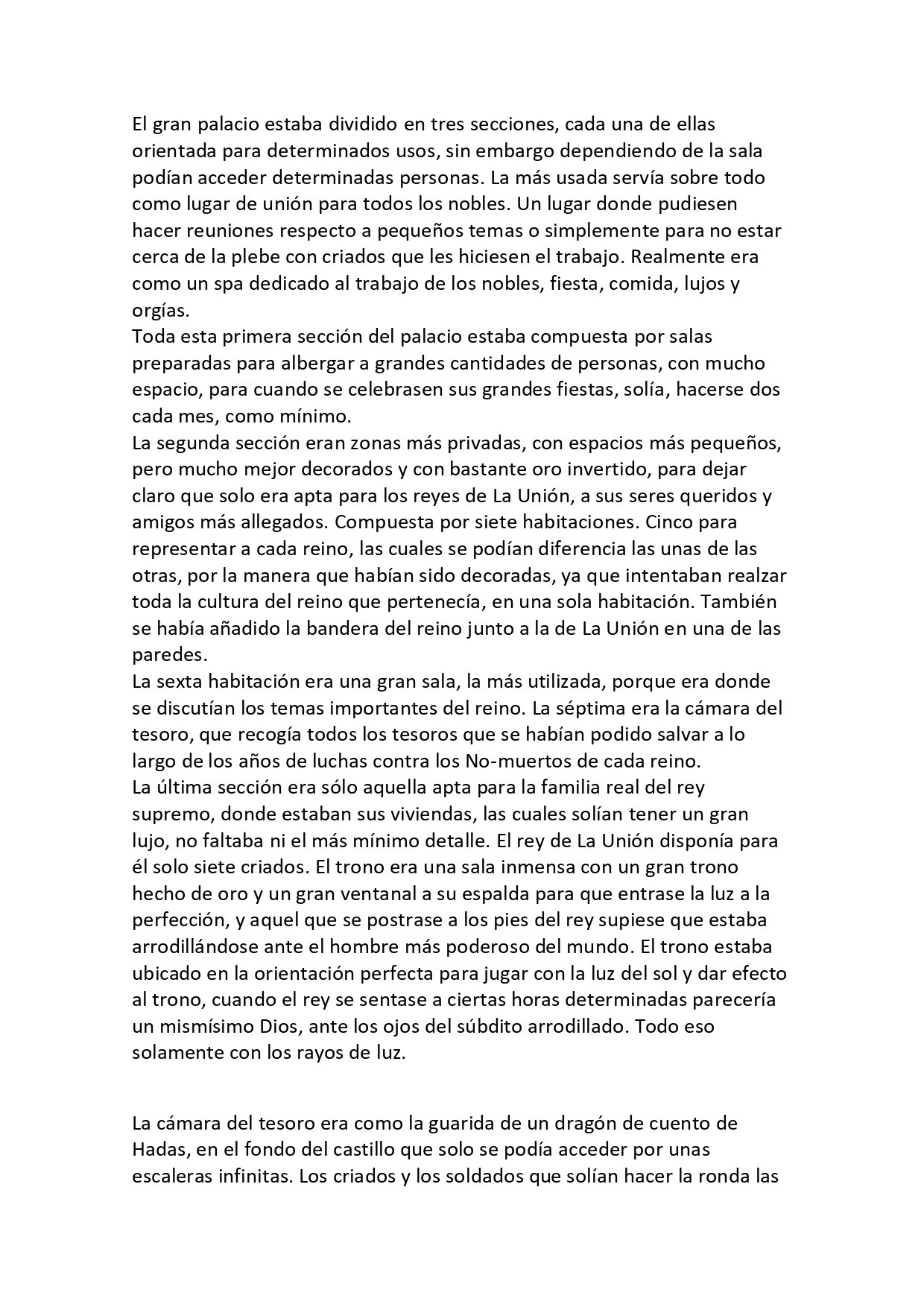 El gran palacio estaba dividido en tres secciones, cada una de ellas orientada para determinados usos, sin embargo dependiendo de la sala podían acceder determinadas personas. La más usada servía sobre todo como lugar de unión para todos los nobles. Un lugar donde pudiesen hacer reuniones respecto a pequeños temas o simplemente para no estar cerca de la plebe con criados que les hiciesen el trabajo. Realmente era como un spa dedicado al trabajo de los nobles, fiesta, comida, lujos y orgías.
Toda esta primera sección del palacio estaba compuesta por salas preparadas para albergar a grandes cantidades de personas, con mucho espacio, para cuando se celebrasen sus grandes fiestas, solía, hacerse dos cada mes, como mínimo.
La segunda sección eran zonas más privadas, con espacios más pequeños, pero mucho mejor decorados y con bastante oro invertido, para dejar claro que solo era apta para los reyes de La Unión, a sus seres queridos y amigos más allegados. Compuesta por siete habitaciones. Cinco para representar a cada reino, las cuales se podían diferencia las unas de las otras, por la manera que habían sido decoradas, ya que intentaban realzar toda la cultura del reino que pertenecía, en una sola habitación. También se había añadido la bandera del reino junto a la de La Unión en una de las paredes.
La sexta habitación era una gran sala, la más utilizada, porque era donde se discutían los temas importantes del reino. La séptima era la cámara del tesoro, que recogía todos los tesoros que se habían podido salvar a lo largo de los años de luchas contra los No-muertos de cada reino.
La última sección era sólo aquella apta para la familia real del rey supremo, donde estaban sus viviendas, las cuales solían tener un gran lujo, no faltaba ni el más mínimo detalle. El rey de La Unión disponía para él solo siete criados. El trono era una sala inmensa con un gran trono hecho de oro y un gran ventanal a su espalda para que entrase la luz a la perfección, y aquel que se postrase a los pies del rey supiese que estaba arrodillándose ante el hombre más poderoso del mundo. El trono estaba ubicado en la orientación perfecta para jugar con la luz del sol y dar efecto al trono, cuando el rey se sentase a ciertas horas determinadas parecería un mismísimo Dios, ante los ojos del súbdito arrodillado. Todo eso solamente con los rayos de luz.

La cámara del tesoro era como la guarida de un dragón de cuento de Hadas, en el fondo del castillo que solo se podía acceder por unas escaleras infinitas. Los criados y los soldados que solían hacer la ronda las